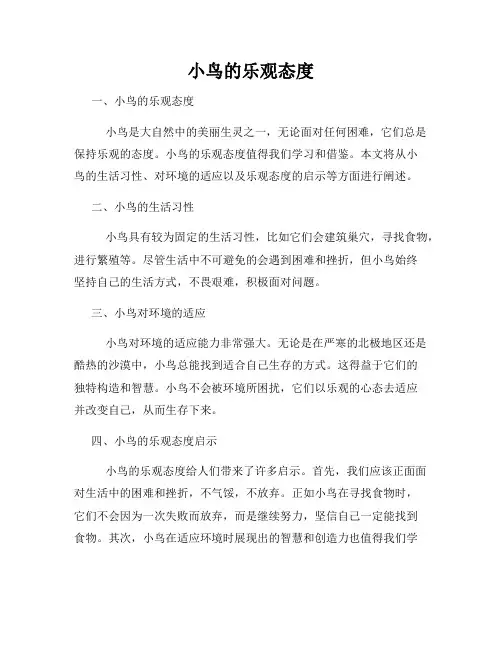 小鸟的乐观态度

一、小鸟的乐观态度

小鸟是大自然中的美丽生灵之一，无论面对任何困难，它们总是保持乐观的态度。小鸟的乐观态度值得我们学习和借鉴。本文将从小鸟的生活习性、对环境的适应以及乐观态度的启示等方面进行阐述。

二、小鸟的生活习性

小鸟具有较为固定的生活习性，比如它们会建筑巢穴，寻找食物，进行繁殖等。尽管生活中不可避免的会遇到困难和挫折，但小鸟始终坚持自己的生活方式，不畏艰难，积极面对问题。

三、小鸟对环境的适应

小鸟对环境的适应能力非常强大。无论是在严寒的北极地区还是酷热的沙漠中，小鸟总能找到适合自己生存的方式。这得益于它们的独特构造和智慧。小鸟不会被环境所困扰，它们以乐观的心态去适应并改变自己，从而生存下来。

四、小鸟的乐观态度启示

小鸟的乐观态度给人们带来了许多启示。首先，我们应该正面面对生活中的困难和挫折，不气馁，不放弃。正如小鸟在寻找食物时，它们不会因为一次失败而放弃，而是继续努力，坚信自己一定能找到食物。其次，小鸟在适应环境时展现出的智慧和创造力也值得我们学